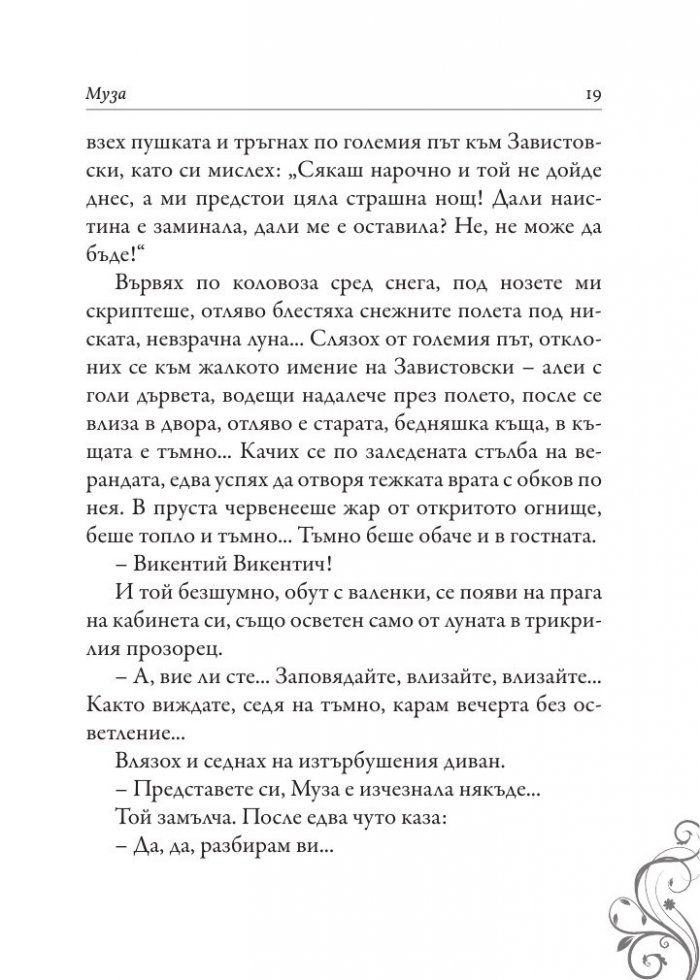 Муза 19

взех пушката и тръгнах по големия път към Завистовски, като си мислех: „Сякаш нарочно и той не дойде днес, а ми предстои цяла страшна нощ! Дали наистина е заминала, дали ме е оставила? Не, не може да бъде!“

Вървях по коловоза сред снега, под нозете ми скриптеше, отляво блестяха снежните полета под ниската, невзрачна луна... Слязох от големия път, отклоних се към жалкото имение на Завистовски – алеи с голи дървета, водещи надалече през полето, после се влиза в двора, отляво е старата, бедняшка къща, в къщата е тъмно... Качих се по заледената стълба на верандата, едва успях да отворя тежката врата с обков по нея. В пруста червенееше жар от откритото огнище, беше топло и тъмно... Тъмно беше обаче и в гостната.

– Викентий Викентич!

И той безшумно, обут с валенки, се появи на прага на кабинета си, също осветен само от луната в трикрилия прозорец.

– А, вие ли сте... Заповядайте, влизайте, влизайте... Както виждате, седя на тъмно, карам вечерта без осветление...

Влязох и седнах на изтърбушения диван.

– Представете си, Муза е изчезнала някъде...

Той замълча. После едва чуто каза:

– Да, да, разбирам ви...